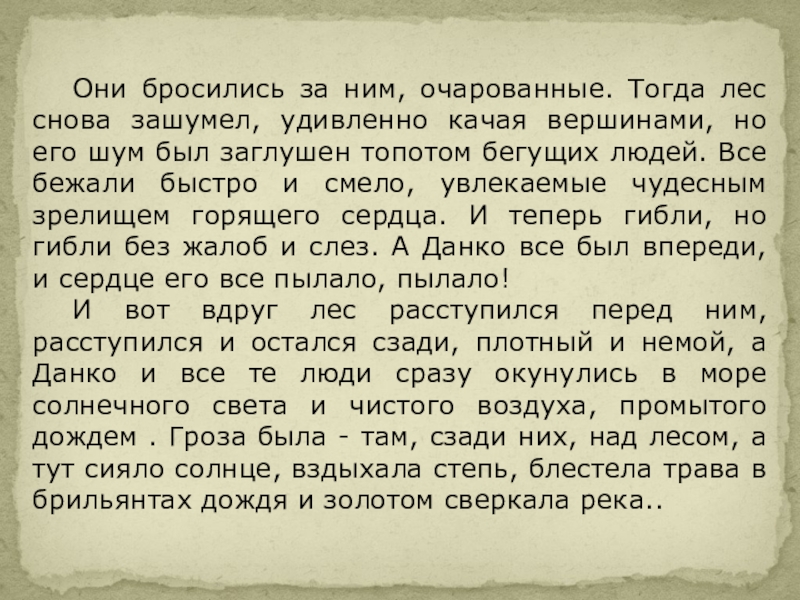 Они бросились за ним, очарованные. Тогда лес снова зашумел, удивленно качая вершинами, но его шум был заглушен топотом бегущих людей. Все бежали быстро и смело, увлекаемые чудесным зрелищем горящего сердца. И теперь гибли, но гибли без жалоб и слез. А Данко все был впереди, и сердце его все пылало, пылало!

И вот вдруг лес расступился перед ним, расступился и остался сзади, плотный и немой, а Данко и все те люди сразу окунулись в море солнечного света и чистого воздуха, промытого дождем . Гроза была - там, сзади них, над лесом, а тут сияло солнце, вздыхала степь, блестела трава в брильянтах дождя и золотом сверкала река..